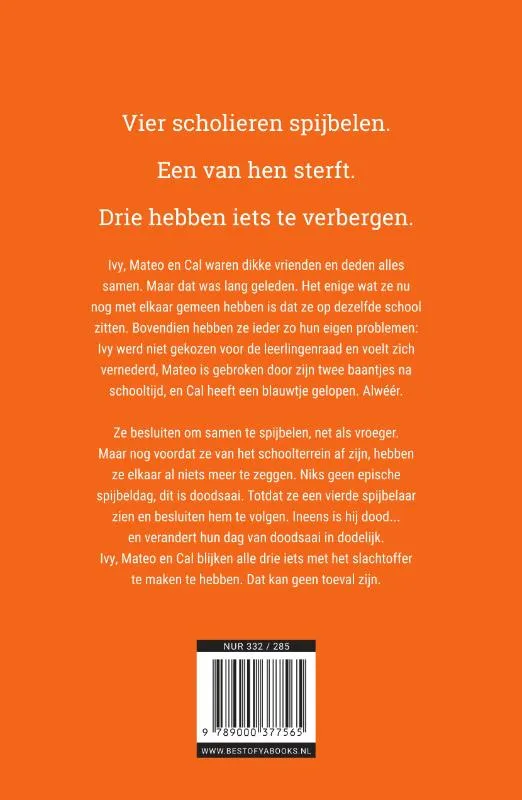 Vier scholieren spijbelen.

Een van hen sterft.

Drie hebben iets te verbergen.

Ivy, Mateo en Cal waren dikke vrienden en deden alles samen. Maar dat was lang geleden. Het enige wat ze nu nog met elkaar gemeen hebben is dat ze op dezelfde school zitten. Bovendien hebben ze ieder zo hun eigen problemen: Ivy werd niet gekozen voor de leerlingenraad en voelt zich vernederd, Mateo is gebroken door zijn twee baantjes na schooltijd, en Cal heeft een blauwtje gelopen. Alwéér.

Ze besluiten om samen te spijbelen, net als vroeger. Maar nog voordat ze van het schoolterrein af zijn, hebben ze elkaar al niets meer te zeggen. Niks geen epische spijbeldag, dit is doodsaai. Totdat ze een vierde spijbelaar zien en besluiten hem te volgen. Ineens is hij dood... en verandert hun dag van doodsaai in dodelijk. Ivy, Mateo en Cal blijken alle drie iets met het slachtoffer te maken te hebben. Dat kan geen toeval zijn.

NUR 332 / 285

9 789000 377565

WWW.BESTOFYABOOKS.NL